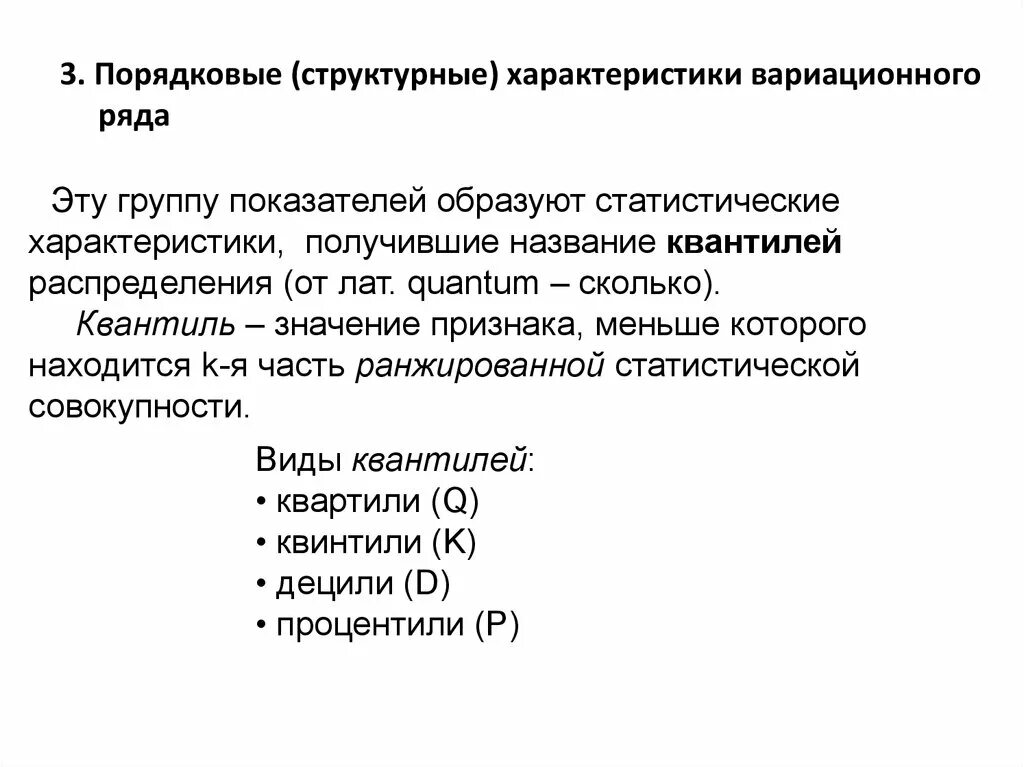 3. Порядковые (структурные) характеристики вариационного ряда

Эту группу показателей образуют статистические характеристики, получившие название квантилей распределения (от лат. quantum – сколько).

Квантиль – значение признака, меньше которого находится k-я часть ранжированной статистической совокупности.

Виды квантилей:
• квартили (Q)
• квинтили (K)
• децили (D)
• процентили (P)